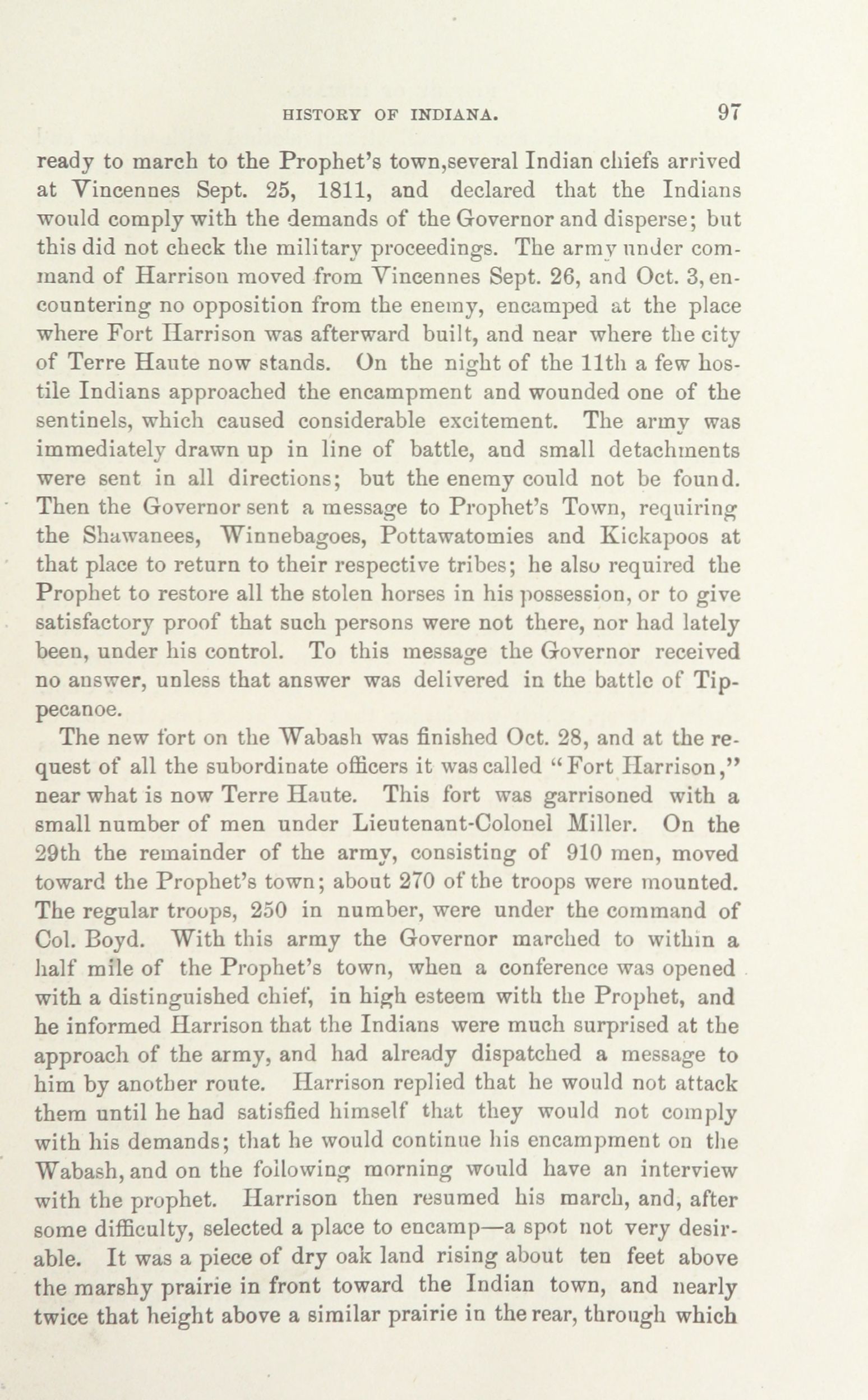 HISTORY OF INDIANA. 97

ready to march to the Prophet's town,several Indian chiefs arrived at Vincennes Sept. 25, 1811, and declared that the Indians would comply with the demands of the Governor and disperse; but this did not check the military proceedings. The army under command of Harrison moved from Vincennes Sept. 26, and Oct. 3, encountering no opposition from the enemy, encamped at the place where Fort Harrison was afterward built, and near where the city of Terre Haute now stands. On the night of the 11th a few hostile Indians approached the encampment and wounded one of the sentinels, which caused considerable excitement. The army was immediately drawn up in line of battle, and small detachments were sent in all directions; but the enemy could not be found. Then the Governor sent a message to Prophet's Town, requiring the Shawanees, Winnebagoes, Pottawatomies and Kickapoos at that place to return to their respective tribes; he also required the Prophet to restore all the stolen horses in his possession, or to give satisfactory proof that such persons were not there, nor had lately been, under his control. To this message the Governor received no answer, unless that answer was delivered in the battle of Tippecanoe.

The new fort on the Wabash was finished Oct. 28, and at the request of all the subordinate officers it was called "Fort Harrison," near what is now Terre Haute. This fort was garrisoned with a small number of men under Lieutenant-Colonel Miller. On the 29th the remainder of the army, consisting of 910 men, moved toward the Prophet's town; about 270 of the troops were mounted. The regular troops, 250 in number, were under the command of Col. Boyd. With this army the Governor marched to within a half mile of the Prophet's town, when a conference was opened with a distinguished chief, in high esteem with the Prophet, and he informed Harrison that the Indians were much surprised at the approach of the army, and had already dispatched a message to him by another route. Harrison replied that he would not attack them until he had satisfied himself that they would not comply with his demands; that he would continue his encampment on the Wabash, and on the following morning would have an interview with the prophet. Harrison then resumed his march, and, after some difficulty, selected a place to encamp—a spot not very desirable. It was a piece of dry oak land rising about ten feet above the marshy prairie in front toward the Indian town, and nearly twice that height above a similar prairie in the rear, through which